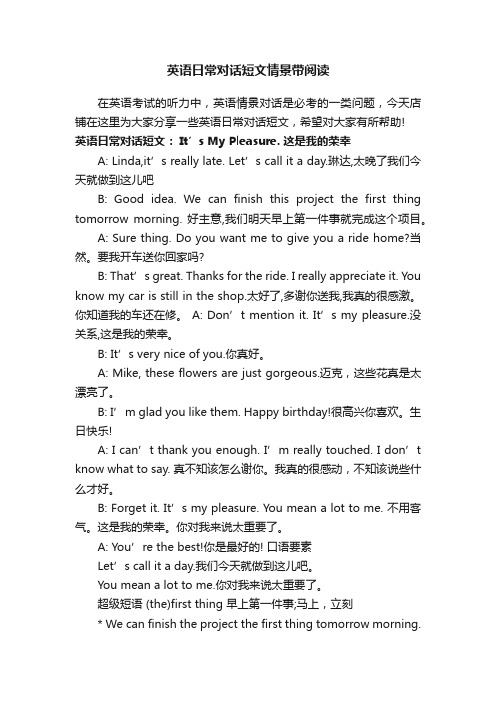 英语日常对话短文情景带阅读

在英语考试的听力中，英语情景对话是必考的一类问题，今天店铺在这里为大家分享一些英语日常对话短文，希望对大家有所帮助!

英语日常对话短文：It’s My Pleasure. 这是我的荣幸

A: Linda,it’s really late. Let’s call it a day.琳达,太晚了我们今天就做到这儿吧

B: Good idea. We can finish this project the first thing tomorrow morning. 好主意,我们明天早上第一件事就完成这个项目。

A: Sure thing. Do you want me to give you a ride home?当然。要我开车送你回家吗?

B: That’s great. Thanks for the ride. I really appreciate it. You know my car is still in the shop.太好了,多谢你送我,我真的很感激。你知道我的车还在修。 A: Don’t mention it. It’s my pleasure.没关系,这是我的荣幸。

B: It’s very nice of you.你真好。

A: Mike, these flowers are just gorgeous.迈克，这些花真是太漂亮了。

B: I’m glad you like them. Happy birthday!很高兴你喜欢。生日快乐!

A: I can’t thank you enough. I’m really touched. I don’t know what to say. 真不知该怎么谢你。我真的很感动，不知该说些什么才好。

B: Forget it. It’s my pleasure. You mean a lot to me. 不用客气。这是我的荣幸。你对我来说太重要了。

A: You’re the best!你是最好的! 口语要素

Let’s call it a day.我们今天就做到这儿吧。

You mean a lot to me.你对我来说太重要了。

超级短语 (the)first thing 早上第一件事;马上，立刻

* We can finish the project the first thing tomorrow morning.